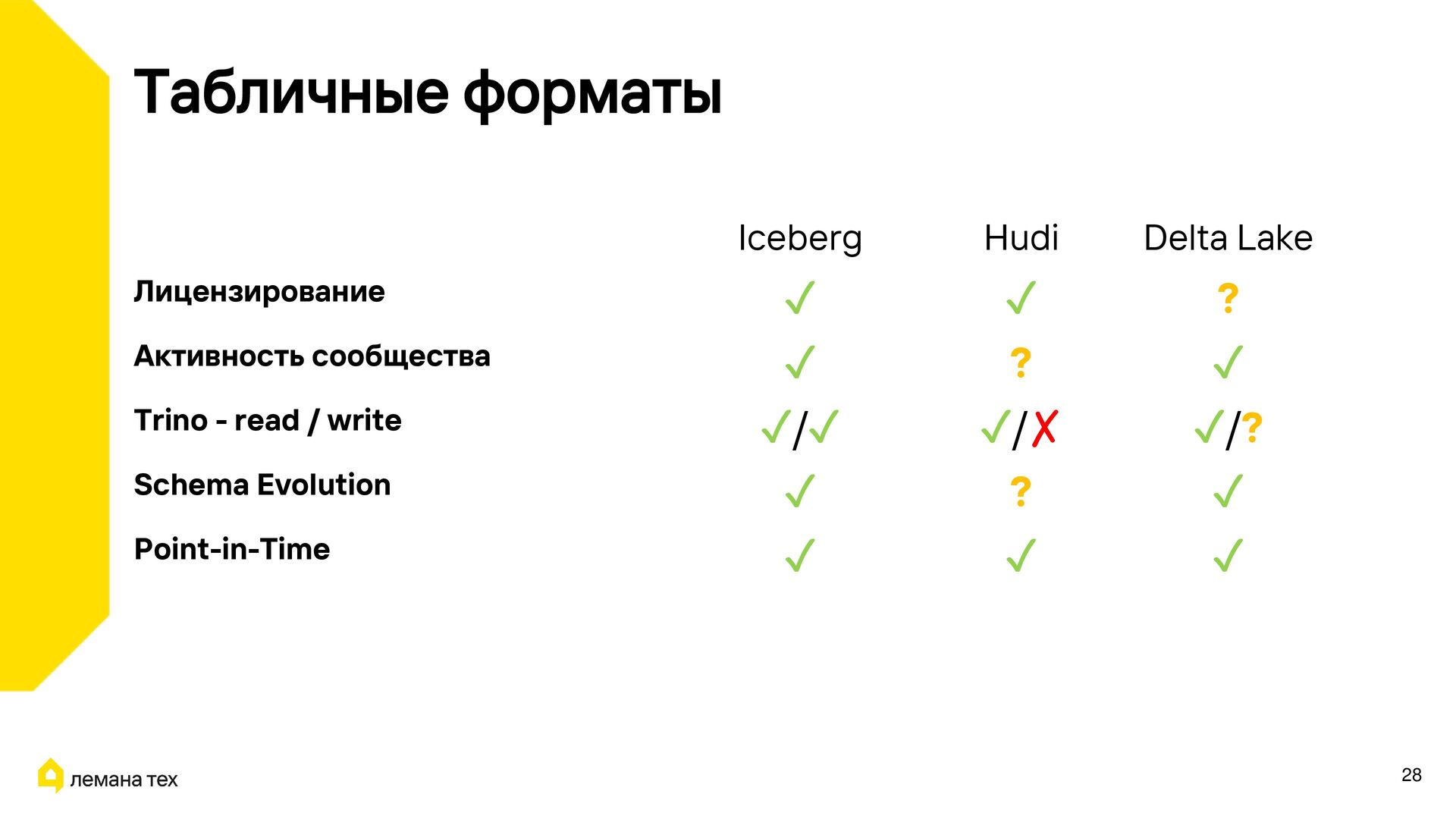 Табличные форматы

|  | Iceberg | Hudi | Delta Lake |
|---|---|---|---|
| Лицензирование | ✓ | ✓ | ? |
| Активность сообщества | ✓ | ? | ✓ |
| Trino - read / write | ✓/✓ | ✓/✗ | ✓/? |
| Schema Evolution | ✓ | ? | ✓ |
| Point-in-Time | ✓ | ✓ | ✓ |

лемана тех

28